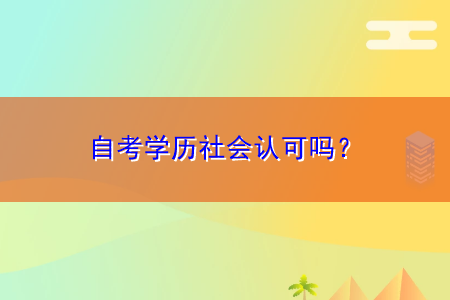 自考学历社会认可吗？